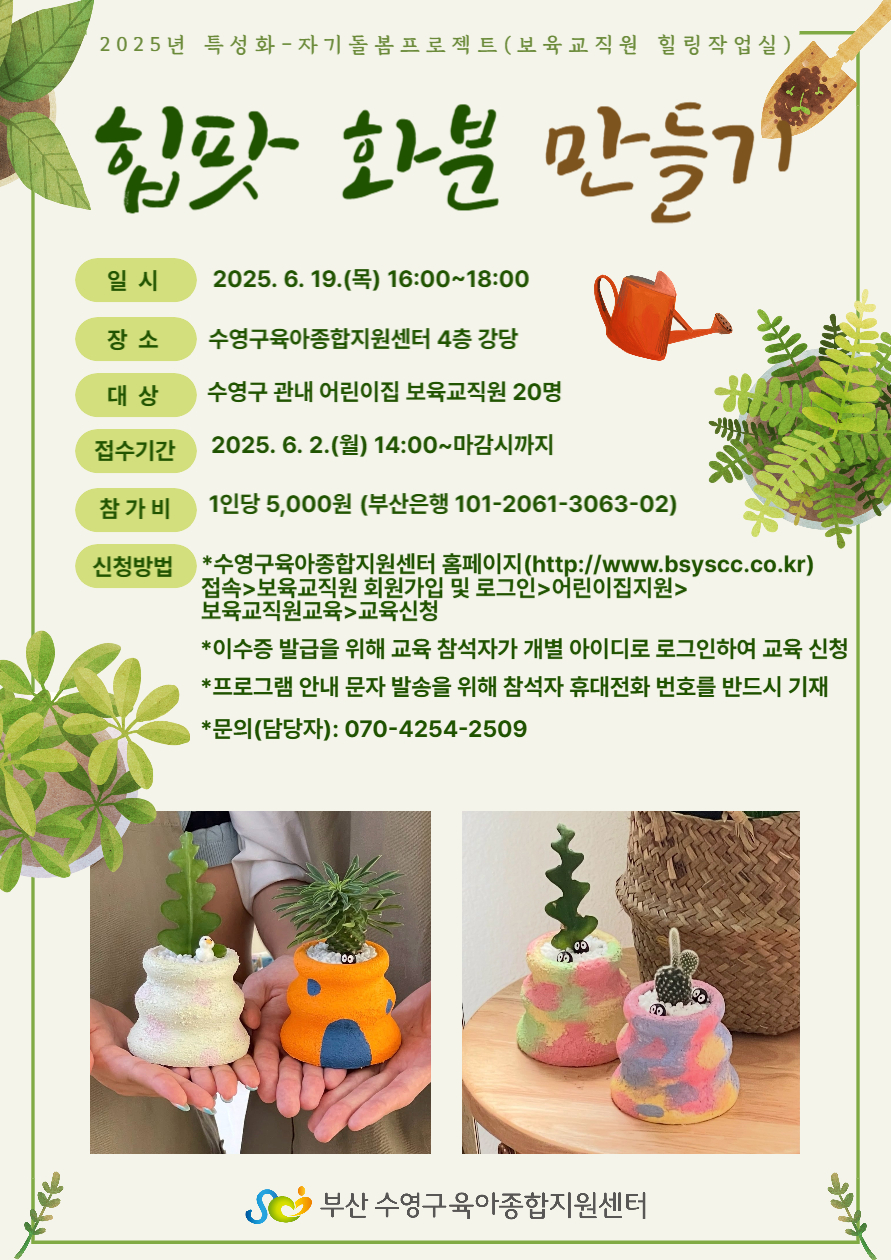 2025년 특성화-자기돌봄프로젝트(보육교직원 힐링작업실)

힙팟 화분 만들기

일 시 2025. 6. 19.(목) 16:00~18:00

장 소 수영구육아종합지원센터 4층 강당

대 상 수영구 관내 어린이집 보육교직원 20명

접수기간 2025. 6. 2.(월) 14:00~마감시까지

참 가 비 1인당 5,000원 (부산은행 101-2061-3063-02)

신청방법 *수영구육아종합지원센터 홈페이지(http://www.bsyscc.co.kr) 접속>보육교직원 회원가입 및 로그인>어린이집지원> 보육교직원교육>교육신청

*이수증 발급을 위해 교육 참석자가 개별 아이디로 로그인하여 교육 신청

*프로그램 안내 문자 발송을 위해 참석자 휴대전화 번호를 반드시 기재

*문의(담당자): 070-4254-2509

부산 수영구육아종합지원센터